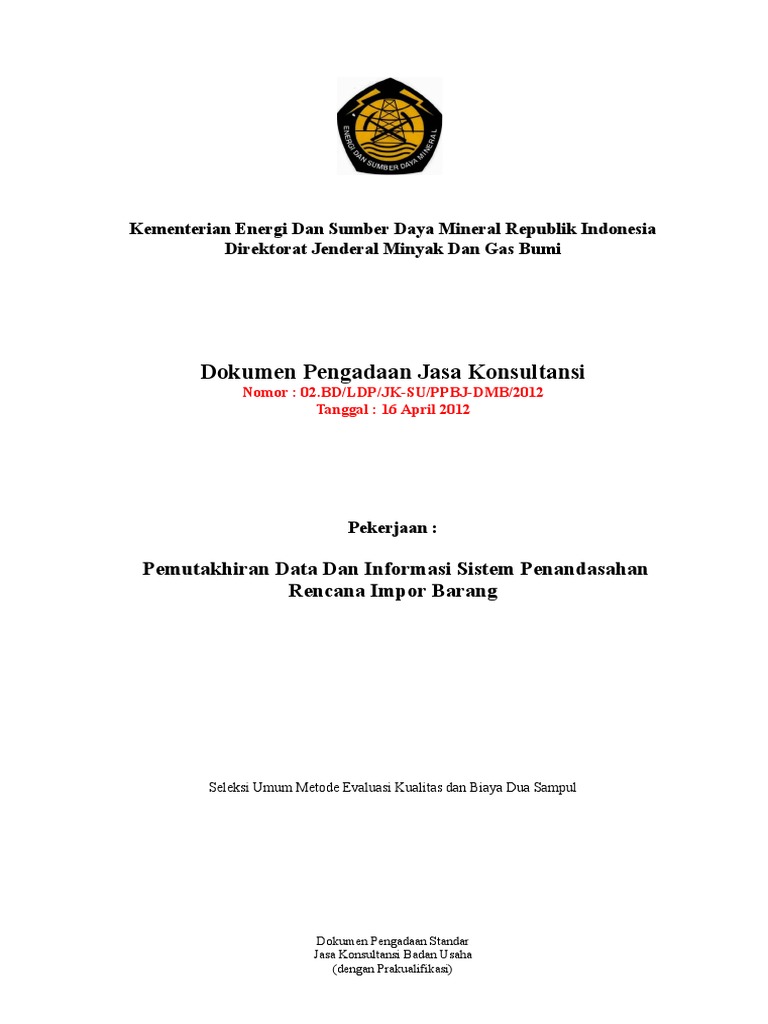 ENERGI DAN SUMBER DAYA MINERAL

Kementerian Energi Dan Sumber Daya Mineral Republik Indonesia
Direktorat Jenderal Minyak Dan Gas Bumi

Dokumen Pengadaan Jasa Konsultansi
Nomor : 02.BD/LDP/JK-SU/PPBJ-DMB/2012
Tanggal : 16 April 2012

Pekerjaan :

Pemutakhiran Data Dan Informasi Sistem Penandasahan Rencana Impor Barang

Seleksi Umum Metode Evaluasi Kualitas dan Biaya Dua Sampul

Dokumen Pengadaan Standar
Jasa Konsultansi Badan Usaha
(dengan Prakualifikasi)